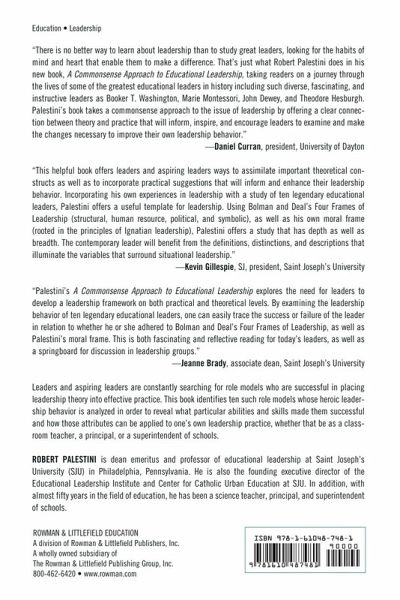 Education • Leadership

"There is no better way to learn about leadership than to study great leaders, looking for the habits of mind and heart that enable them to make a difference. That's just what Robert Palestini does in his new book, A Commonsense Approach to Educational Leadership, taking readers on a journey through the lives of some of the greatest educational leaders in history including such diverse, fascinating, and instructive leaders as Booker T. Washington, Marie Montessori, John Dewey, and Theodore Hesburgh. Palestini's book takes a commonsense approach to the issue of leadership by offering a clear connection between theory and practice that will inform, inspire, and encourage leaders to examine and make the changes necessary to improve their own leadership behavior."
—Daniel Curran, president, University of Dayton

"This helpful book offers leaders and aspiring leaders ways to assimilate important theoretical constructs as well as to incorporate practical suggestions that will inform and enhance their leadership behavior. Incorporating his own experiences in leadership with a study of ten legendary educational leaders, Palestini offers a useful template for leadership. Using Bolman and Deal's Four Frames of Leadership (structural, human resource, political, and symbolic), as well as his own moral frame (rooted in the principles of Ignatian leadership), Palestini offers a study that has depth as well as breadth. The contemporary leader will benefit from the definitions, distinctions, and descriptions that illuminate the variables that surround situational leadership."
—Kevin Gillespie, SJ, president, Saint Joseph's University

"Palestini's A Commonsense Approach to Educational Leadership explores the need for leaders to develop a leadership framework on both practical and theoretical levels. By examining the leadership behavior of ten legendary educational leaders, one can easily trace the success or failure of the leader in relation to whether he or she adhered to Bolman and Deal's Four Frames of Leadership, as well as Palestini's moral frame. This is both fascinating and reflective reading for today's leaders, as well as a springboard for discussion in leadership groups."
—Jeanne Brady, associate dean, Saint Joseph's University

Leaders and aspiring leaders are constantly searching for role models who are successful in placing leadership theory into effective practice. This book identifies ten such role models whose heroic leadership behavior is analyzed in order to reveal what particular abilities and skills made them successful and how those attributes can be applied to one's own leadership practice, whether that be as a classroom teacher, a principal, or a superintendent of schools.

ROBERT PALESTINI is dean emeritus and professor of educational leadership at Saint Joseph's University (SJU) in Philadelphia, Pennsylvania. He is also the founding executive director of the Educational Leadership Institute and Center for Catholic Urban Education at SJU. In addition, with almost fifty years in the field of education, he has been a science teacher, principal, and superintendent of schools.

ROWMAN & LITTLEFIELD EDUCATION
A division of Rowman & Littlefield Publishers, Inc.
A wholly owned subsidiary of
The Rowman & Littlefield Publishing Group, Inc.
800-462-6420 • www.rowman.com

ISBN 978-1-61048-748-1
90000
9781610487481